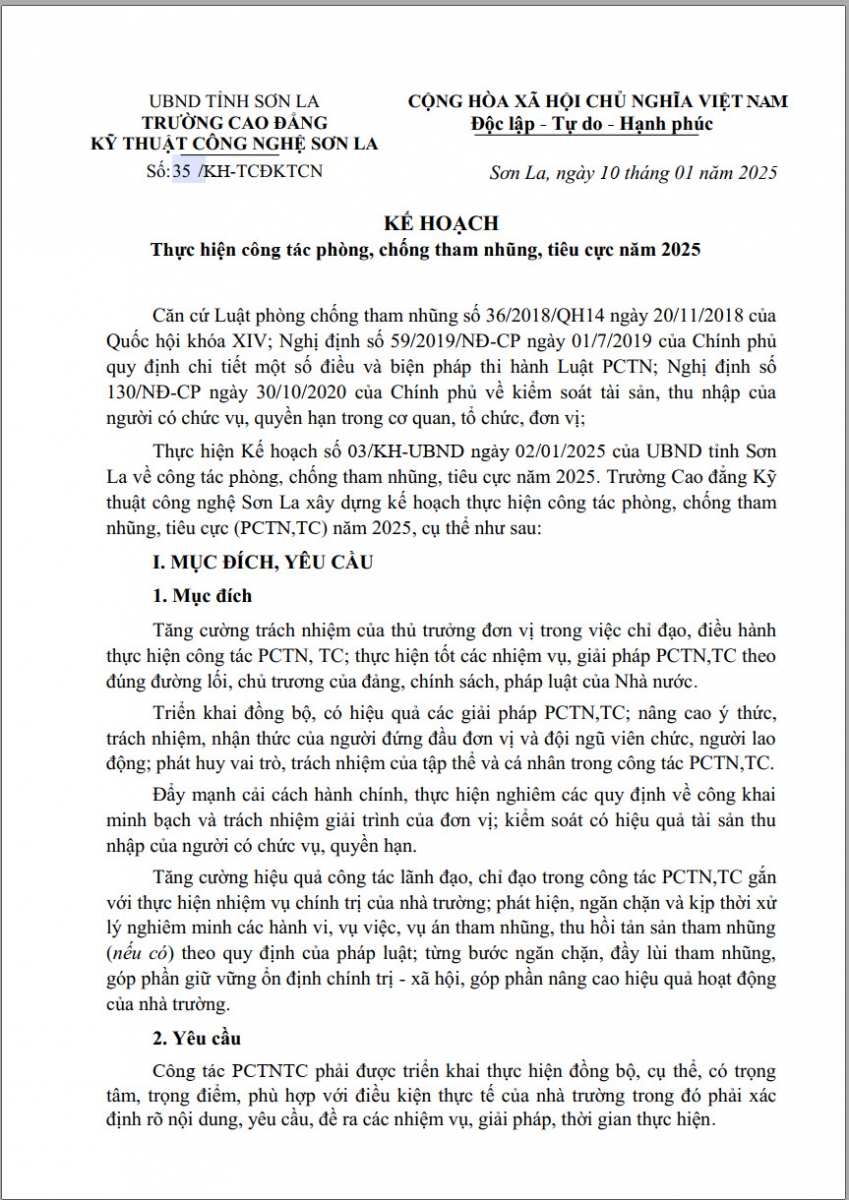 UBND TỈNH SƠN LA
TRƯỜNG CAO ĐẲNG
KỸ THUẬT CÔNG NGHỆ SƠN LA
Số: 35 /KH-TCĐKTCN

CỘNG HÒA XÃ HỘI CHỦ NGHĨA VIỆT NAM
Độc lập - Tự do - Hạnh phúc

Sơn La, ngày 10 tháng 01 năm 2025

KẾ HOẠCH
Thực hiện công tác phòng, chống tham nhũng, tiêu cực năm 2025

Căn cứ Luật phòng chống tham nhũng số 36/2018/QH14 ngày 20/11/2018 của Quốc hội khóa XIV; Nghị định số 59/2019/NĐ-CP ngày 01/7/2019 của Chính phủ quy định chi tiết một số điều và biện pháp thi hành Luật PCTN; Nghị định số 130/NĐ-CP ngày 30/10/2020 của Chính phủ về kiểm soát tài sản, thu nhập của người có chức vụ, quyền hạn trong cơ quan, tổ chức, đơn vị;

Thực hiện Kế hoạch số 03/KH-UBND ngày 02/01/2025 của UBND tỉnh Sơn La về công tác phòng, chống tham nhũng, tiêu cực năm 2025. Trường Cao đẳng Kỹ thuật công nghệ Sơn La xây dựng kế hoạch thực hiện công tác phòng, chống tham nhũng, tiêu cực (PCTN,TC) năm 2025, cụ thể như sau:

I. MỤC ĐÍCH, YÊU CẦU

1. Mục đích

Tăng cường trách nhiệm của thủ trưởng đơn vị trong việc chỉ đạo, điều hành thực hiện công tác PCTN, TC; thực hiện tốt các nhiệm vụ, giải pháp PCTN,TC theo đúng đường lối, chủ trương của đảng, chính sách, pháp luật của Nhà nước.

Triển khai đồng bộ, có hiệu quả các giải pháp PCTN,TC; nâng cao ý thức, trách nhiệm, nhận thức của người đứng đầu đơn vị và đội ngũ viên chức, người lao động; phát huy vai trò, trách nhiệm của tập thể và cá nhân trong công tác PCTN,TC.

Đẩy mạnh cải cách hành chính, thực hiện nghiêm các quy định về công khai minh bạch và trách nhiệm giải trình của đơn vị; kiểm soát có hiệu quả tài sản thu nhập của người có chức vụ, quyền hạn.

Tăng cường hiệu quả công tác lãnh đạo, chỉ đạo trong công tác PCTN,TC gắn với thực hiện nhiệm vụ chính trị của nhà trường; phát hiện, ngăn chặn và kịp thời xử lý nghiêm minh các hành vi, vụ việc, vụ án tham nhũng, thu hồi tản sản tham nhũng (nếu có) theo quy định của pháp luật; từng bước ngăn chặn, đẩy lùi tham nhũng, góp phần giữ vững ổn định chính trị - xã hội, góp phần nâng cao hiệu quả hoạt động của nhà trường.

2. Yêu cầu

Công tác PCTNTC phải được triển khai thực hiện đồng bộ, cụ thể, có trọng tâm, trọng điểm, phù hợp với điều kiện thực tế của nhà trường trong đó phải xác định rõ nội dung, yêu cầu, đề ra các nhiệm vụ, giải pháp, thời gian thực hiện.